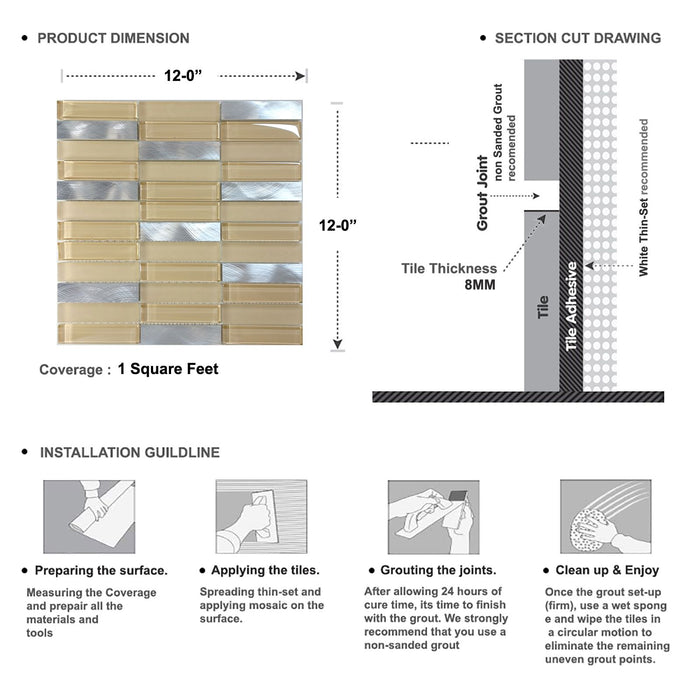 • PRODUCT DIMENSION

12-0”

12-0”

Coverage : 1 Square Feet

• SECTION CUT DRAWING

Grout Joint
non Sanded Grout recomended

Tile Thickness
8MM

Tile

Tile Adhesive

White Thin-Set recommended

• INSTALLATION GUILDLINE

• Preparing the surface.

Measuring the Coverage and prepair all the materials and tools

• Applying the tiles.

Spreading thin-set and applying mosaic on the surface.

• Grouting the joints.

After allowing 24 hours of cure time, its time to finish with the grout. We strongly recommend that you use a non-sanded grout

• Clean up & Enjoy

Once the grout set-up (firm), use a wet spong e and wipe the tiles in a circular motion to eliminate the remaining uneven grout points.